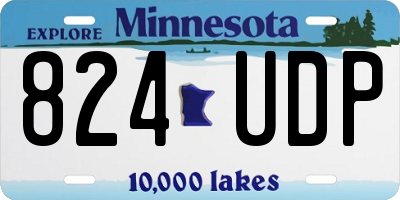 EXPLORE Minnesota

824 UDP

10,000 lakes